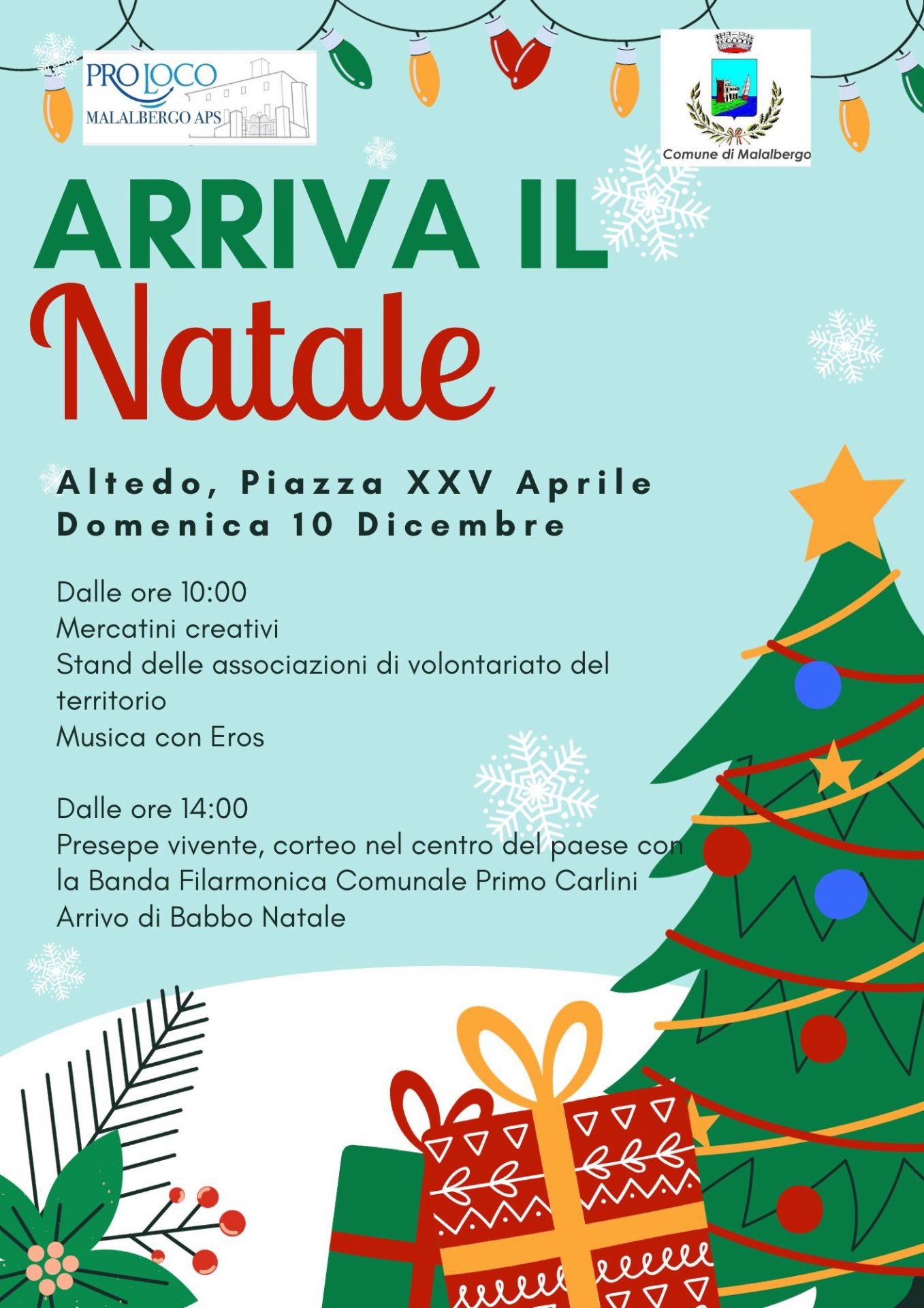 PRO LOCO
MALALBERGO APS

Comune di Malalbergo

ARRIVA IL
Natale

Altedo, Piazza XXV Aprile
Domenica 10 Dicembre

Dalle ore 10:00
Mercatini creativi
Stand delle associazioni di volontariato del territorio
Musica con Eros

Dalle ore 14:00
Presepe vivente, corteo nel centro del paese con la Banda Filarmonica Comunale Primo Carlini
Arrivo di Babbo Natale